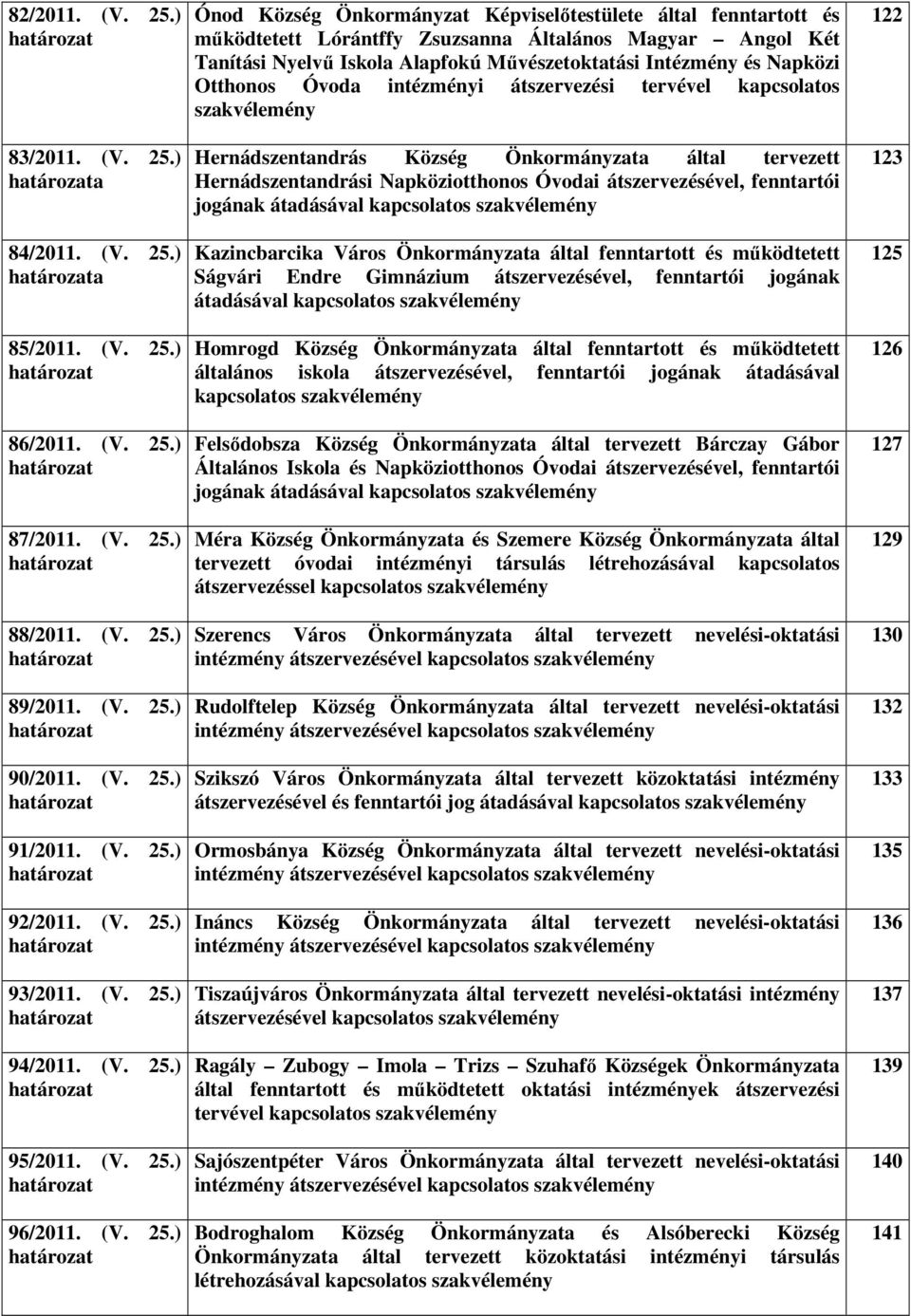 | | | |
|---|---|---|
| 82/2011. (V. 25.) határozat | Ónod Község Önkormányzat Képviselőtestülete által fenntartott és működtetett Lórántffy Zsuzsanna Általános Magyar – Angol Két Tanítási Nyelvű Iskola Alapfokú Művészetoktatási Intézmény és Napközi Otthonos Óvoda intézményi átszervezési tervével kapcsolatos szakvélemény | 122 |
| 83/2011. (V. 25.) határozata | Hernádszentandrás Község Önkormányzata által tervezett Hernádszentandrási Napköziotthonos Óvodai átszervezésével, fenntartói jogának átadásával kapcsolatos szakvélemény | 123 |
| 84/2011. (V. 25.) határozata | Kazincbarcika Város Önkormányzata által fenntartott és működtetett Ságvári Endre Gimnázium átszervezésével, fenntartói jogának átadásával kapcsolatos szakvélemény | 125 |
| 85/2011. (V. 25.) határozat | Homrogd Község Önkormányzata által fenntartott és működtetett általános iskola átszervezésével, fenntartói jogának átadásával kapcsolatos szakvélemény | 126 |
| 86/2011. (V. 25.) határozat | Felsődobsza Község Önkormányzata által tervezett Bárczay Gábor Általános Iskola és Napköziotthonos Óvodai átszervezésével, fenntartói jogának átadásával kapcsolatos szakvélemény | 127 |
| 87/2011. (V. 25.) határozat | Méra Község Önkormányzata és Szemere Község Önkormányzata által tervezett óvodai intézményi társulás létrehozásával kapcsolatos átszervezéssel kapcsolatos szakvélemény | 129 |
| 88/2011. (V. 25.) határozat | Szerencs Város Önkormányzata által tervezett nevelési-oktatási intézmény átszervezésével kapcsolatos szakvélemény | 130 |
| 89/2011. (V. 25.) határozat | Rudolftelep Község Önkormányzata által tervezett nevelési-oktatási intézmény átszervezésével kapcsolatos szakvélemény | 132 |
| 90/2011. (V. 25.) határozat | Szikszó Város Önkormányzata által tervezett közoktatási intézmény átszervezésével és fenntartói jog átadásával kapcsolatos szakvélemény | 133 |
| 91/2011. (V. 25.) határozat | Ormosbánya Község Önkormányzata által tervezett nevelési-oktatási intézmény átszervezésével kapcsolatos szakvélemény | 135 |
| 92/2011. (V. 25.) határozat | Ináncs Község Önkormányzata által tervezett nevelési-oktatási intézmény átszervezésével kapcsolatos szakvélemény | 136 |
| 93/2011. (V. 25.) határozat | Tiszaújváros Önkormányzata által tervezett nevelési-oktatási intézmény átszervezésével kapcsolatos szakvélemény | 137 |
| 94/2011. (V. 25.) határozat | Ragály – Zubogy – Imola – Trizs – Szuhafő Községek Önkormányzata által fenntartott és működtetett oktatási intézmények átszervezési tervével kapcsolatos szakvélemény | 139 |
| 95/2011. (V. 25.) határozat | Sajószentpéter Város Önkormányzata által tervezett nevelési-oktatási intézmény átszervezésével kapcsolatos szakvélemény | 140 |
| 96/2011. (V. 25.) határozat | Bodroghalom Község Önkormányzata és Alsóberecki Község Önkormányzata által tervezett közoktatási intézményi társulás létrehozásával kapcsolatos szakvélemény | 141 |